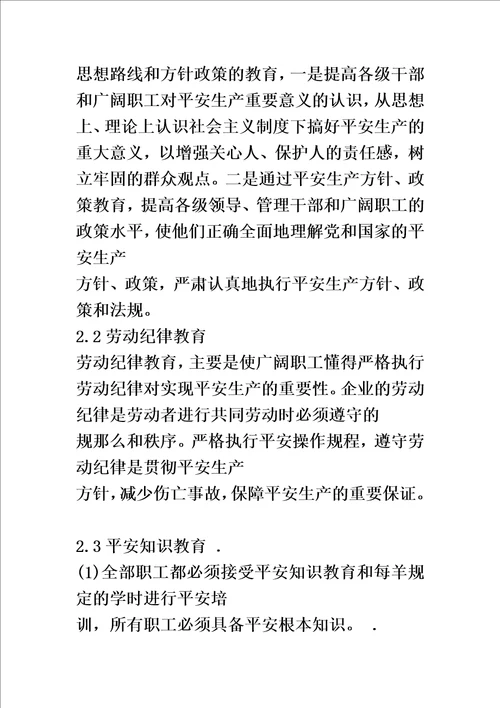 思想路线和方针政策的教育，一是提高各级干部和广阔职工对平安生产重要意义的认识，从思想上、理论上认识社会主义制度下搞好平安生产的重大意义，以增强关心人、保护人的责任感，树立牢固的群众观点。二是通过平安生产方针、政策教育，提高各级领导、管理干部和广阔职工的政策水平，使他们正确全面地理解党和国家的平安生产
方针、政策，严肃认真地执行平安生产方针、政策和法规。
2.2 劳动纪律教育
劳动纪律教育，主要是使广阔职工懂得严格执行劳动纪律对实现平安生产的重要性。企业的劳动纪律是劳动者进行共同劳动时必须遵守的
规那么和秩序。严格执行平安操作规程，遵守劳动纪律是贯彻平安生产
方针，减少伤亡事故，保障平安生产的重要保证。

2.3 平安知识教育 .
(1)全部职工都必须接受平安知识教育和每羊规定的学时进行平安培
训，所有职工必须具备平安根本知识。 .